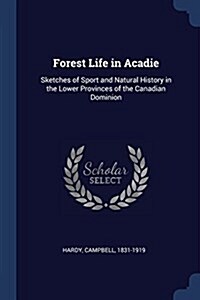 Forest Life in Acadie

Sketches of Sport and Natural History in the Lower Provinces of the Canadian Dominion

Scholar SELECT

HARDY, CAMPBELL, 1831-1919